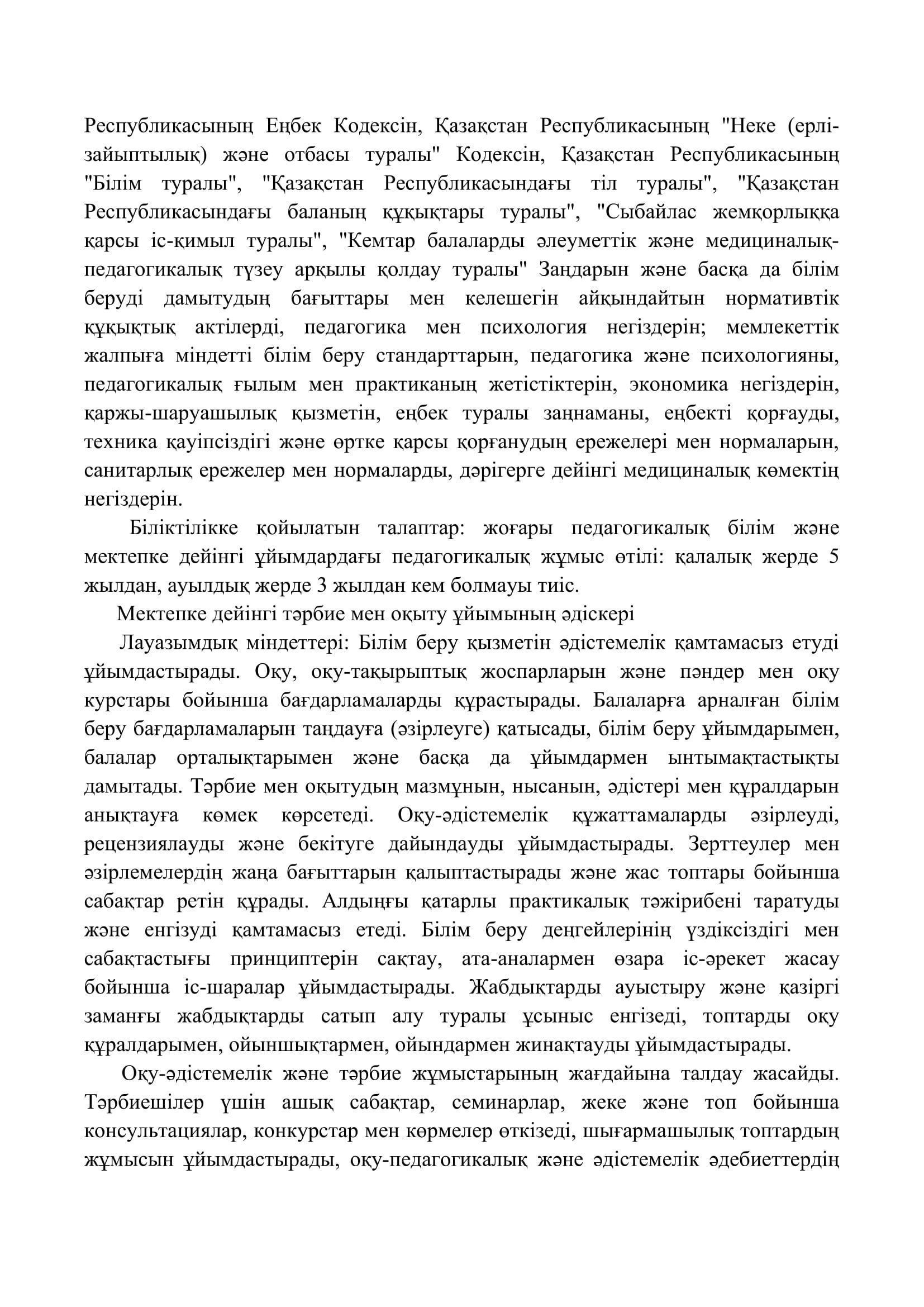 Республикасының Еңбек Кодексін, Қазақстан Республикасының "Неке (ерлі-зайыптылық) және отбасы туралы" Кодексін, Қазақстан Республикасының "Білім туралы", "Қазақстан Республикасындағы тіл туралы", "Қазақстан Республикасындағы баланың құқықтары туралы", "Сыбайлас жемқорлыққа қарсы іс-қимыл туралы", "Кемтар балаларды әлеуметтік және медициналық-педагогикалық түзеу арқылы қолдау туралы" Заңдарын және басқа да білім беруді дамытудың бағыттары мен келешегін айқындайтын нормативтік құқықтық актілерді, педагогика мен психология негіздерін; мемлекеттік жалпыға міндетті білім беру стандарттарын, педагогика және психологияны, педагогикалық ғылым мен практиканың жетістіктерін, экономика негіздерін, қаржы-шаруашылық қызметін, еңбек туралы заңнаманы, еңбекті қорғауды, техника қауіпсіздігі және өртке қарсы қорғанудың ережелері мен нормаларын, санитарлық ережелер мен нормаларды, дәрігерге дейінгі медициналық көмектің негіздерін.

Біліктілікке қойылатын талаптар: жоғары педагогикалық білім және мектепке дейінгі ұйымдардағы педагогикалық жұмыс өтілі: қалалық жерде 5 жылдан, ауылдық жерде 3 жылдан кем болмауы тиіс.

Мектепке дейінгі тәрбие мен оқыту ұйымының әдіскері

Лауазымдық міндеттері: Білім беру қызметін әдістемелік қамтамасыз етуді ұйымдастырады. Оқу, оқу-тақырыптық жоспарларын және пәндер мен оқу курстары бойынша бағдарламаларды құрастырады. Балаларға арналған білім беру бағдарламаларын таңдауға (әзірлеуге) қатысады, білім беру ұйымдарымен, балалар орталықтарымен және басқа да ұйымдармен ынтымақтастықты дамытады. Тәрбие мен оқытудың мазмұнын, нысанын, әдістері мен құралдарын анықтауға көмек көрсетеді. Оқу-әдістемелік құжаттамаларды әзірлеуді, рецензиялауды және бекітуге дайындауды ұйымдастырады. Зерттеулер мен әзірлемелердің жаңа бағыттарын қалыптастырады және жас топтары бойынша сабақтар ретін құрады. Алдыңғы қатарлы практикалық тәжірибені таратуды және енгізуді қамтамасыз етеді. Білім беру деңгейлерінің үздіксіздігі мен сабақтастығы принциптерін сақтау, ата-аналармен өзара іс-әрекет жасау бойынша іс-шаралар ұйымдастырады. Жабдықтарды ауыстыру және қазіргі заманғы жабдықтарды сатып алу туралы ұсыныс енгізеді, топтарды оқу құралдарымен, ойыншықтармен, ойындармен жинақтауды ұйымдастырады.

Оқу-әдістемелік және тәрбие жұмыстарының жағдайына талдау жасайды. Тәрбиешілер үшін ашық сабақтар, семинарлар, жеке және топ бойынша консультациялар, конкурстар мен көрмелер өткізеді, шығармашылық топтардың жұмысын ұйымдастырады, оқу-педагогикалық және әдістемелік әдебиеттердің